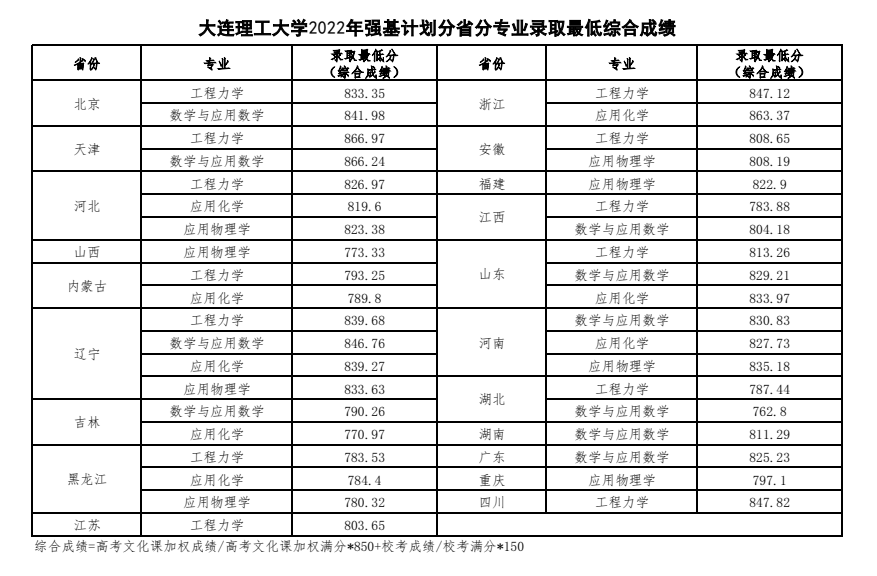 大连理工大学2022年强基计划分省分专业录取最低综合成绩

| 省份 | 专业 | 录取最低分（综合成绩） |
|---|---|---|
| 北京 | 工程力学 | 833.35 |
| 北京 | 数学与应用数学 | 841.98 |
| 天津 | 工程力学 | 866.97 |
| 天津 | 数学与应用数学 | 866.24 |
| 河北 | 工程力学 | 826.97 |
| 河北 | 应用化学 | 819.6 |
| 河北 | 应用物理学 | 823.38 |
| 山西 | 应用物理学 | 773.33 |
| 内蒙古 | 工程力学 | 793.25 |
| 内蒙古 | 应用化学 | 789.8 |
| 辽宁 | 工程力学 | 839.68 |
| 辽宁 | 数学与应用数学 | 846.76 |
| 辽宁 | 应用化学 | 839.27 |
| 辽宁 | 应用物理学 | 833.63 |
| 吉林 | 数学与应用数学 | 790.26 |
| 吉林 | 应用化学 | 770.97 |
| 黑龙江 | 工程力学 | 783.53 |
| 黑龙江 | 应用化学 | 784.4 |
| 黑龙江 | 应用物理学 | 780.32 |
| 江苏 | 工程力学 | 803.65 |

| 省份 | 专业 | 录取最低分（综合成绩） |
|---|---|---|
| 浙江 | 工程力学 | 847.12 |
| 浙江 | 应用化学 | 863.37 |
| 安徽 | 工程力学 | 808.65 |
| 安徽 | 应用物理学 | 808.19 |
| 福建 | 应用物理学 | 822.9 |
| 江西 | 工程力学 | 783.88 |
| 江西 | 数学与应用数学 | 804.18 |
| 山东 | 工程力学 | 813.26 |
| 山东 | 数学与应用数学 | 829.21 |
| 山东 | 应用化学 | 833.97 |
| 河南 | 数学与应用数学 | 830.83 |
| 河南 | 应用化学 | 827.73 |
| 河南 | 应用物理学 | 835.18 |
| 湖北 | 工程力学 | 787.44 |
| 湖北 | 数学与应用数学 | 762.8 |
| 湖南 | 数学与应用数学 | 811.29 |
| 广东 | 数学与应用数学 | 825.23 |
| 重庆 | 应用物理学 | 797.1 |
| 四川 | 工程力学 | 847.82 |

综合成绩=高考文化课加权成绩/高考文化课加权满分*850+校考成绩/校考满分*150